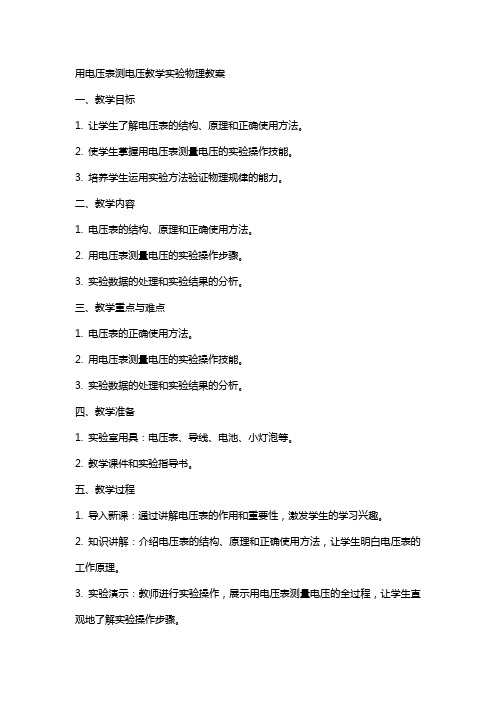 用电压表测电压教学实验物理教案

一、教学目标

1. 让学生了解电压表的结构、原理和正确使用方法。

2. 使学生掌握用电压表测量电压的实验操作技能。

3. 培养学生运用实验方法验证物理规律的能力。

二、教学内容

1. 电压表的结构、原理和正确使用方法。

2. 用电压表测量电压的实验操作步骤。

3. 实验数据的处理和实验结果的分析。

三、教学重点与难点

1. 电压表的正确使用方法。

2. 用电压表测量电压的实验操作技能。

3. 实验数据的处理和实验结果的分析。

四、教学准备

1. 实验室用具：电压表、导线、电池、小灯泡等。

2. 教学课件和实验指导书。

五、教学过程

1. 导入新课：通过讲解电压表的作用和重要性，激发学生的学习兴趣。

2. 知识讲解：介绍电压表的结构、原理和正确使用方法，让学生明白电压表的工作原理。

3. 实验演示：教师进行实验操作，展示用电压表测量电压的全过程，让学生直观地了解实验操作步骤。